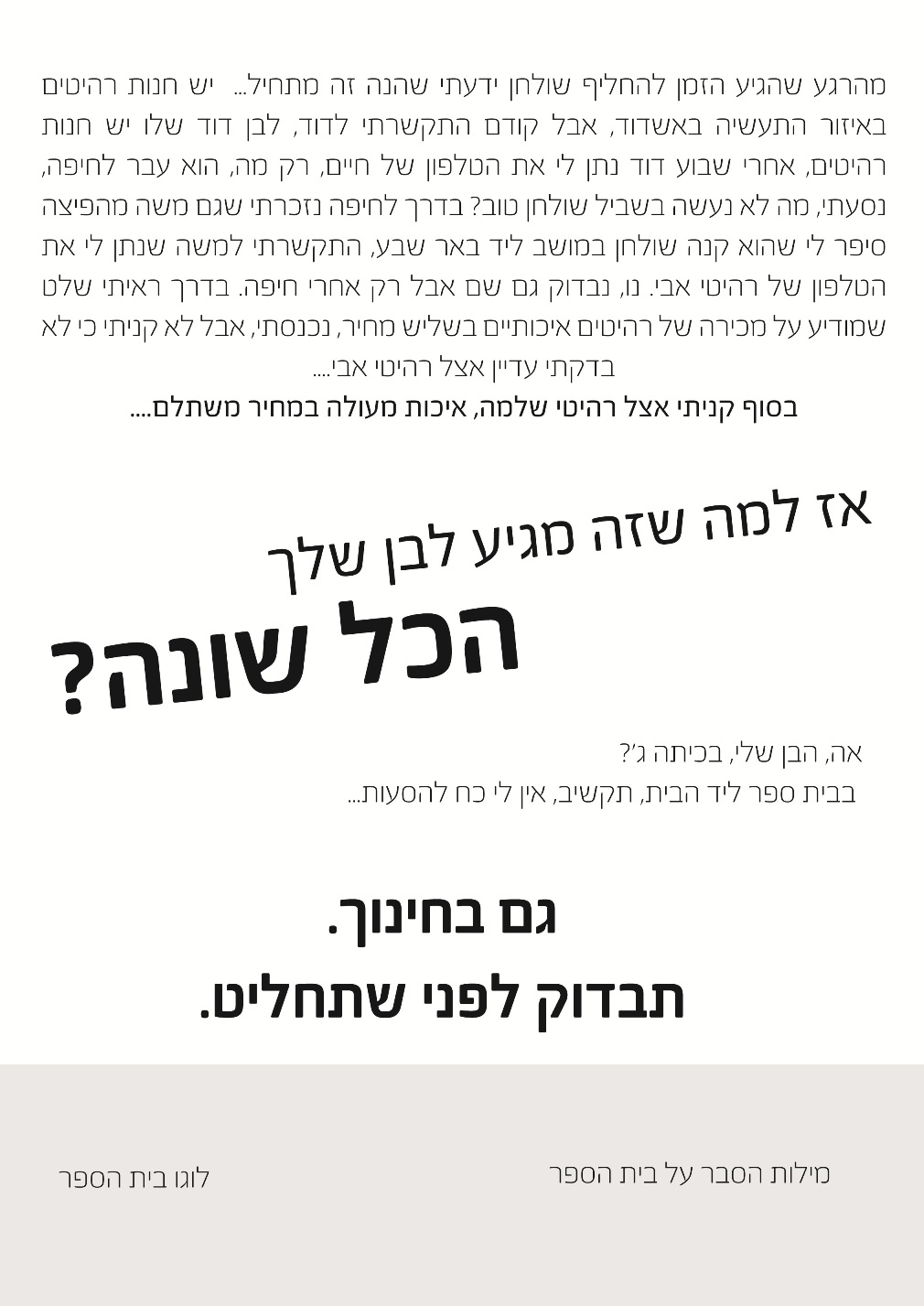 מהרגע שהגיע הזמן להחליף שולחן ידעתי שהנה זה מתחיל... יש חנות רהיטים באיזור התעשיה באשדוד, אבל קודם התקשרתי לדוד, לבן דוד שלו יש חנות רהיטים, אחרי שבוע דוד נתן לי את הטלפון של חיים, רק מה, הוא עבר לחיפה, נסעתי, מה לא נעשה בשביל שולחן טוב? בדרך לחיפה נזכרתי שגם משה מהפיצה סיפר לי שהוא קנה שולחן במושב ליד באר שבע, התקשרתי למשה שנתן לי את הטלפון של רהיטי אבי. נו, נבדוק גם שם אבל רק אחרי חיפה. בדרך ראיתי שלט שמודיע על מכירה של רהיטים איכותיים בשליש מחיר, נכנסתי, אבל לא קניתי כי לא בדקתי עדיין אצל רהיטי אבי....

בסוף קניתי אצל רהיטי שלמה, איכות מעולה במחיר משתלם....

אז למה שזה מגיע לבן שלך

הכל שונה?

אה, הבן שלי, בכיתה ג'?
בבית ספר ליד הבית, תקשיב, אין לי כח להסעות...

גם בחינוך.
תבדוק לפני שתחליט.

מילות הסבר על בית הספר

לוגו בית הספר